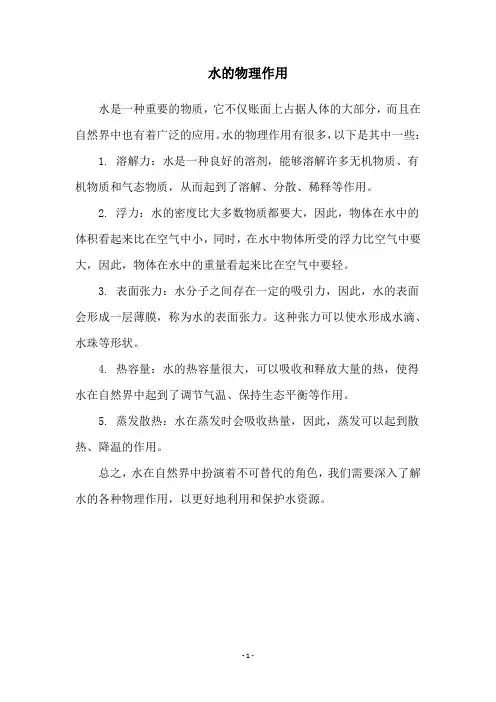 水的物理作用

水是一种重要的物质，它不仅账面上占据人体的大部分，而且在自然界中也有着广泛的应用。水的物理作用有很多，以下是其中一些：

1. 溶解力：水是一种良好的溶剂，能够溶解许多无机物质、有机物质和气态物质，从而起到了溶解、分散、稀释等作用。

2. 浮力：水的密度比大多数物质都要大，因此，物体在水中的体积看起来比在空气中小，同时，在水中物体所受的浮力比空气中要大，因此，物体在水中的重量看起来比在空气中要轻。

3. 表面张力：水分子之间存在一定的吸引力，因此，水的表面会形成一层薄膜，称为水的表面张力。这种张力可以使水形成水滴、水珠等形状。

4. 热容量：水的热容量很大，可以吸收和释放大量的热，使得水在自然界中起到了调节气温、保持生态平衡等作用。

5. 蒸发散热：水在蒸发时会吸收热量，因此，蒸发可以起到散热、降温的作用。

总之，水在自然界中扮演着不可替代的角色，我们需要深入了解水的各种物理作用，以更好地利用和保护水资源。

- 1 -